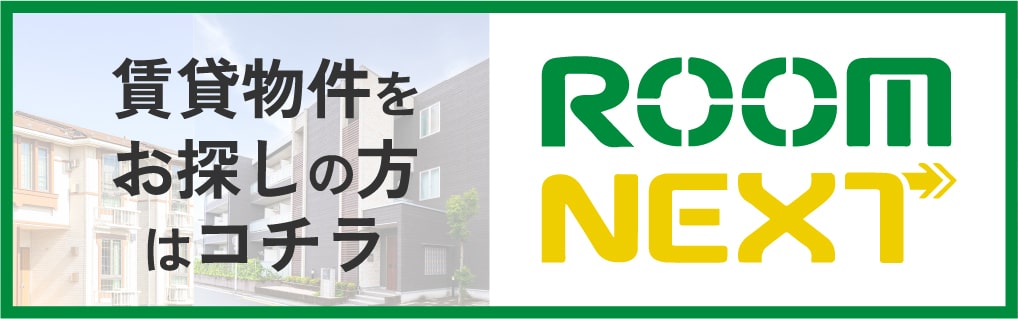 賃貸物件を
お探しの方
はコチラ

ROOM
NEXT